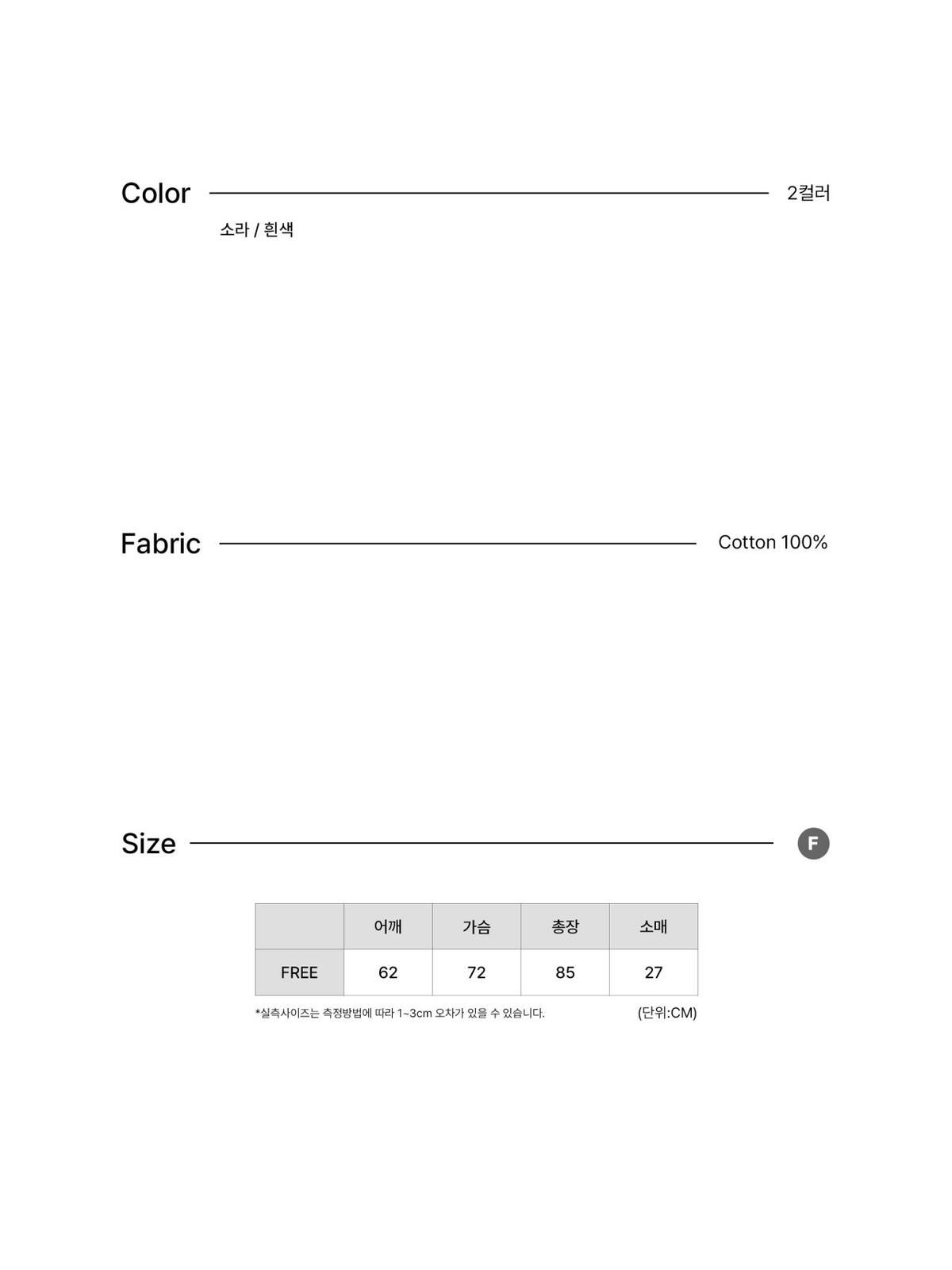 Color 2컬러

소라 / 흰색

Fabric Cotton 100%

Size F

| | 어깨 | 가슴 | 총장 | 소매 |
|---|---|---|---|---|
| FREE | 62 | 72 | 85 | 27 |

*실측사이즈는 측정방법에 따라 1~3cm 오차가 있을 수 있습니다. (단위:CM)